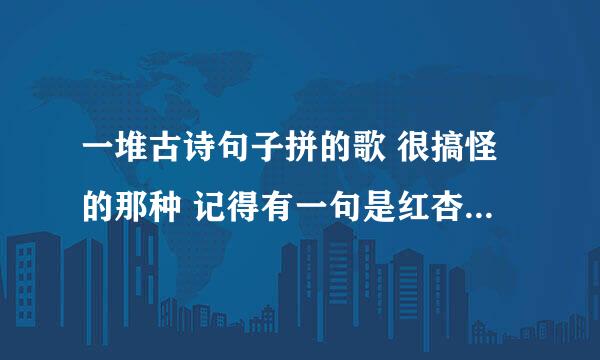 一堆古诗句子拼的歌 很搞怪的那种 记得有一句是红杏...